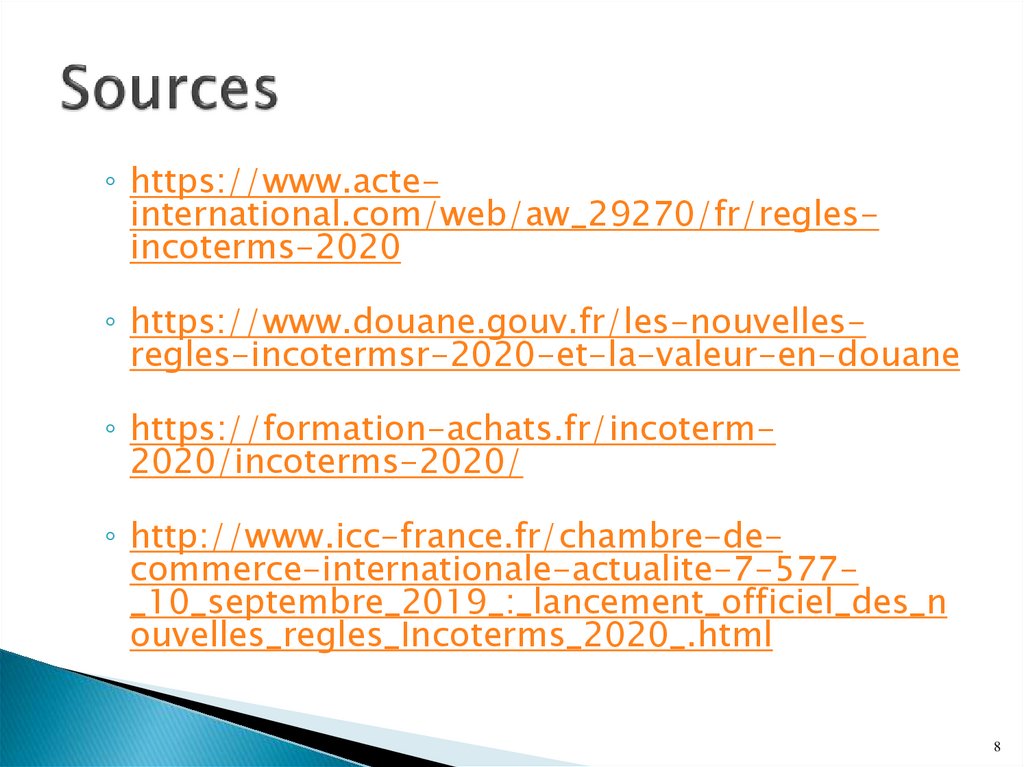 Sources

◦ https://www.acte-international.com/web/aw_29270/fr/regles-incoterms-2020

◦ https://www.douane.gouv.fr/les-nouvelles-regles-incotermsr-2020-et-la-valeur-en-douane

◦ https://formation-achats.fr/incoterm-2020/incoterms-2020/

◦ http://www.icc-france.fr/chambre-de-commerce-internationale-actualite-7-577-_10_septembre_2019_:_lancement_officiel_des_nouvelles_regles_Incoterms_2020_.html

8